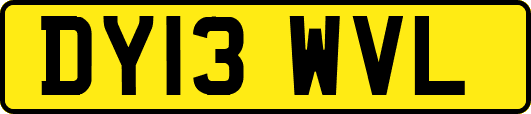 DY13 WVL